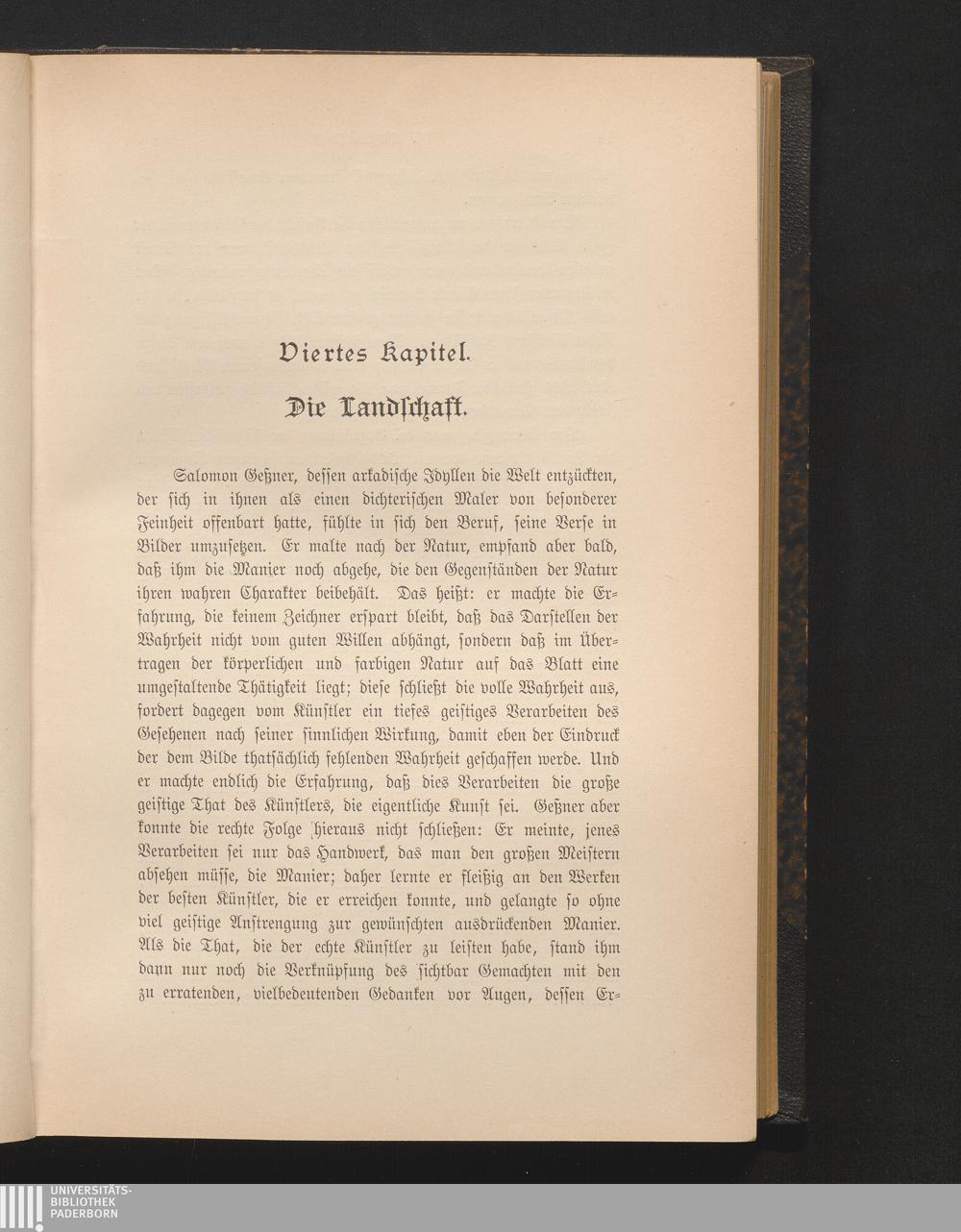 Viertes Kapitel.

Die Landschaft.

Salomon Geßner, dessen arkadische Idyllen die Welt entzückten, der sich in ihnen als einen dichterischen Maler von besonderer Feinheit offenbart hatte, fühlte in sich den Beruf, seine Verse in Bilder umzusetzen. Er malte nach der Natur, empfand aber bald, daß ihm die Manier noch abgehe, die den Gegenständen der Natur ihren wahren Charakter beibehält. Das heißt: er machte die Erfahrung, die keinem Zeichner erspart bleibt, daß das Darstellen der Wahrheit nicht vom guten Willen abhängt, sondern daß im Übertragen der körperlichen und farbigen Natur auf das Blatt eine umgestaltende Thätigkeit liegt; diese schließt die volle Wahrheit aus, fordert dagegen vom Künstler ein tiefes geistiges Verarbeiten des Gesehenen nach seiner sinnlichen Wirkung, damit eben der Eindruck der dem Bilde thatsächlich fehlenden Wahrheit geschaffen werde. Und er machte endlich die Erfahrung, daß dies Verarbeiten die große geistige That des Künstlers, die eigentliche Kunst sei. Geßner aber konnte die rechte Folge hieraus nicht schließen: Er meinte, jenes Verarbeiten sei nur das Handwerk, das man den großen Meistern absehen müsse, die Manier; daher lernte er fleißig an den Werken der besten Künstler, die er erreichen konnte, und gelangte so ohne viel geistige Anstrengung zur gewünschten ausdrückenden Manier. Als die That, die der echte Künstler zu leisten habe, stand ihm dann nur noch die Verknüpfung des sichtbar Gemachten mit den zu erratenden, vielbedeutenden Gedanken vor Augen, dessen Er-

UNIVERSITÄTS-
BIBLIOTHEK
PADERBORN